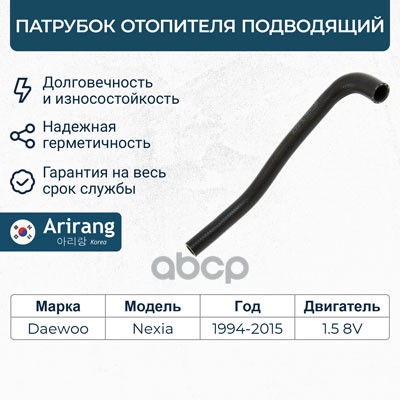 ПАТРУБОК ОТОПИТЕЛЯ ПОДВОДЯЩИЙ

Долговечность и износостойкость

Надежная герметичность

Гарантия на весь срок службы

Arirang
아리랑 Korea

| Марка | Модель | Год | Двигатель |
|---|---|---|---|
| Daewoo | Nexia | 1994-2015 | 1.5 8V |

abcp